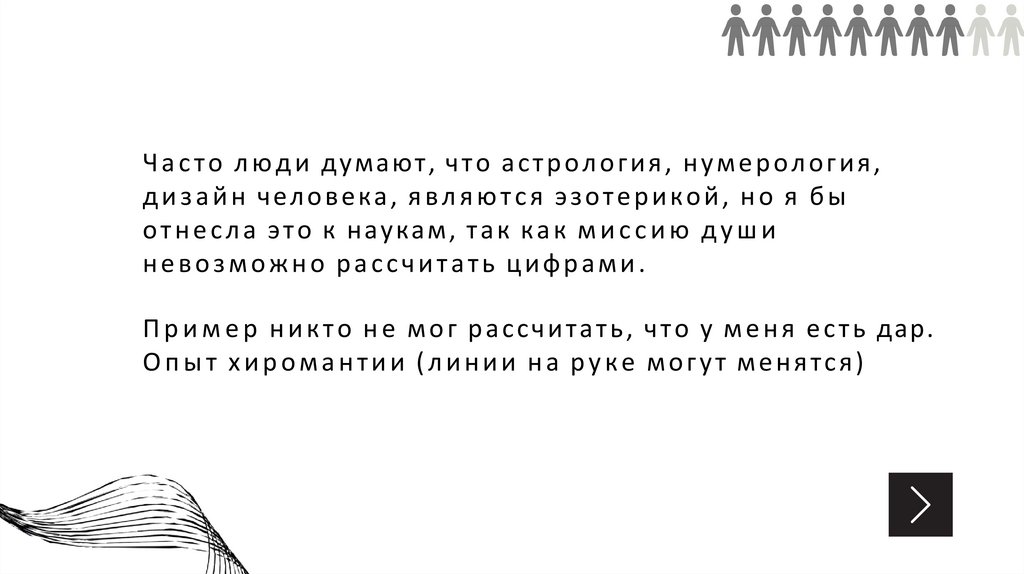 Часто люди думают, что астрология, нумерология, дизайн человека, являются эзотерикой, но я бы отнесла это к наукам, так как миссию души невозможно рассчитать цифрами.

Пример никто не мог рассчитать, что у меня есть дар. Опыт хиромантии (линии на руке могут менятся)